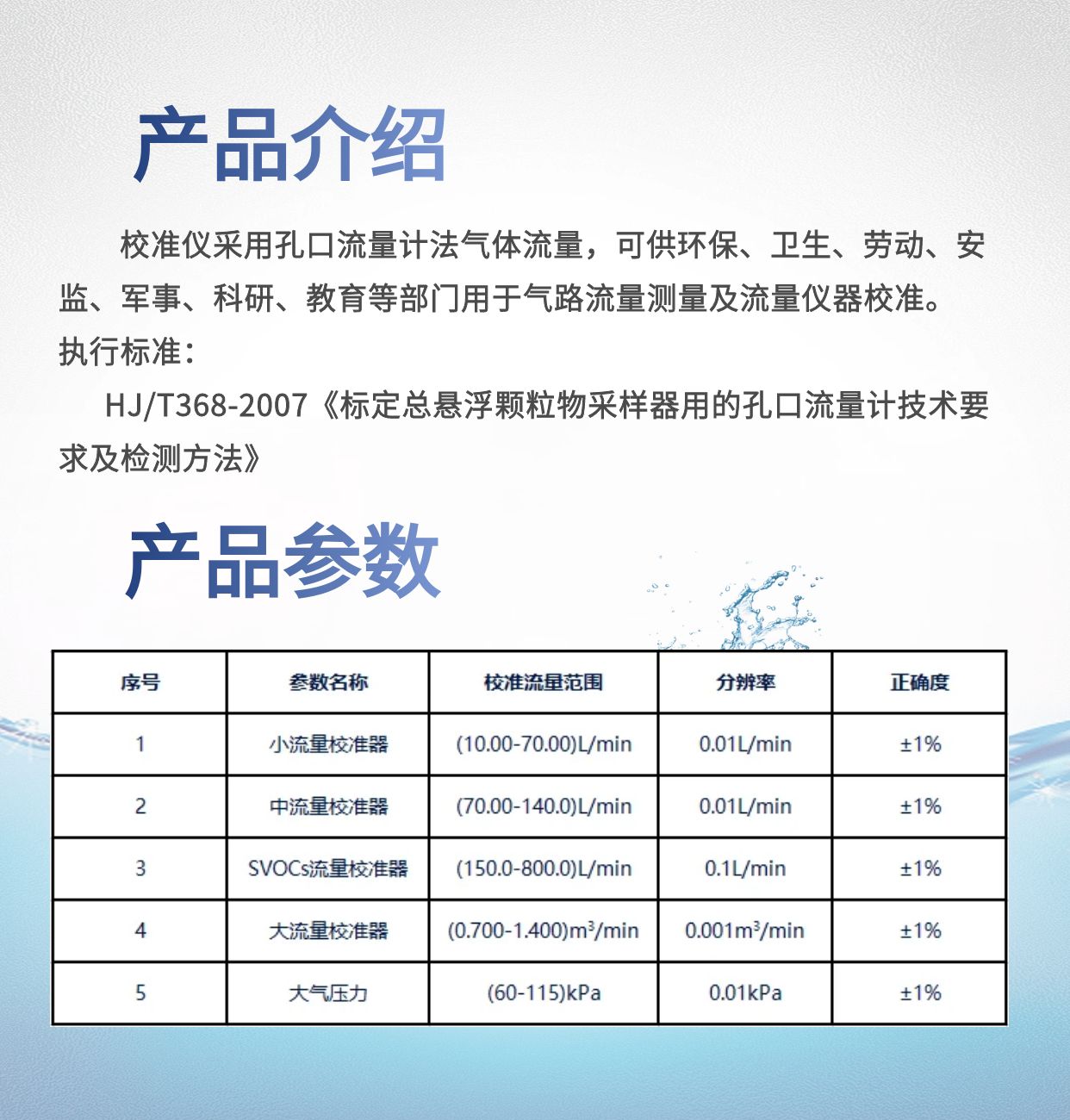 产品介绍

校准仪采用孔口流量计法气体流量，可供环保、卫生、劳动、安监、军事、科研、教育等部门用于气路流量测量及流量仪器校准。
执行标准：
HJ/T368-2007《标定总悬浮颗粒物采样器用的孔口流量计技术要求及检测方法》

产品参数

| 序号 | 参数名称 | 校准流量范围 | 分辨率 | 正确度 |
|---|---|---|---|---|
| 1 | 小流量校准器 | (10.00-70.00)L/min | 0.01L/min | ±1% |
| 2 | 中流量校准器 | (70.00-140.0)L/min | 0.01L/min | ±1% |
| 3 | SVOCs流量校准器 | (150.0-800.0)L/min | 0.1L/min | ±1% |
| 4 | 大流量校准器 | (0.700-1.400)$m^3$/min | 0.001$m^3$/min | ±1% |
| 5 | 大气压力 | (60-115)kPa | 0.01kPa | ±1% |